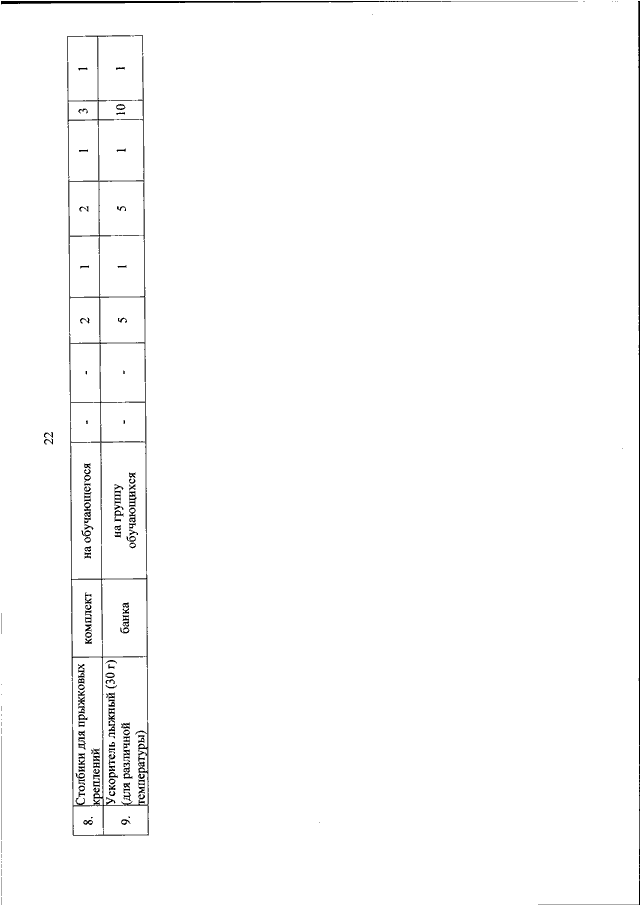 22

| 8. | Столбики для прыжковых креплений | комплект | на обучающегося | - | - | 2 | 1 | 2 | 1 | 3 | 1 |
|---|---|---|---|---|---|---|---|---|---|---|---|
| 9. | Ускоритель лыжный (30 г) (для различной температуры) | банка | на группу обучающихся | - | - | 5 | 1 | 5 | 1 | 10 | 1 |